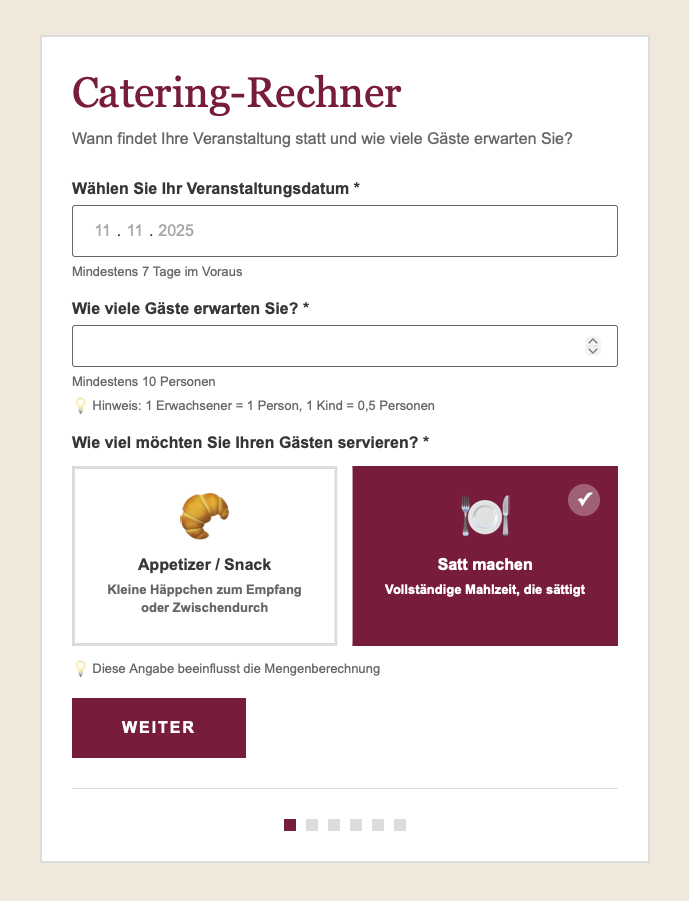 Catering-Rechner

Wann findet Ihre Veranstaltung statt und wie viele Gäste erwarten Sie?

Wählen Sie Ihr Veranstaltungsdatum *

11 . 11 . 2025

Mindestens 7 Tage im Voraus

Wie viele Gäste erwarten Sie? *

Mindestens 10 Personen

Hinweis: 1 Erwachsener = 1 Person, 1 Kind = 0,5 Personen

Wie viel möchten Sie Ihren Gästen servieren? *

Appetizer / Snack
Kleine Häppchen zum Empfang oder Zwischendurch

Satt machen
Vollständige Mahlzeit, die sättigt

Diese Angabe beeinflusst die Mengenberechnung

WEITER